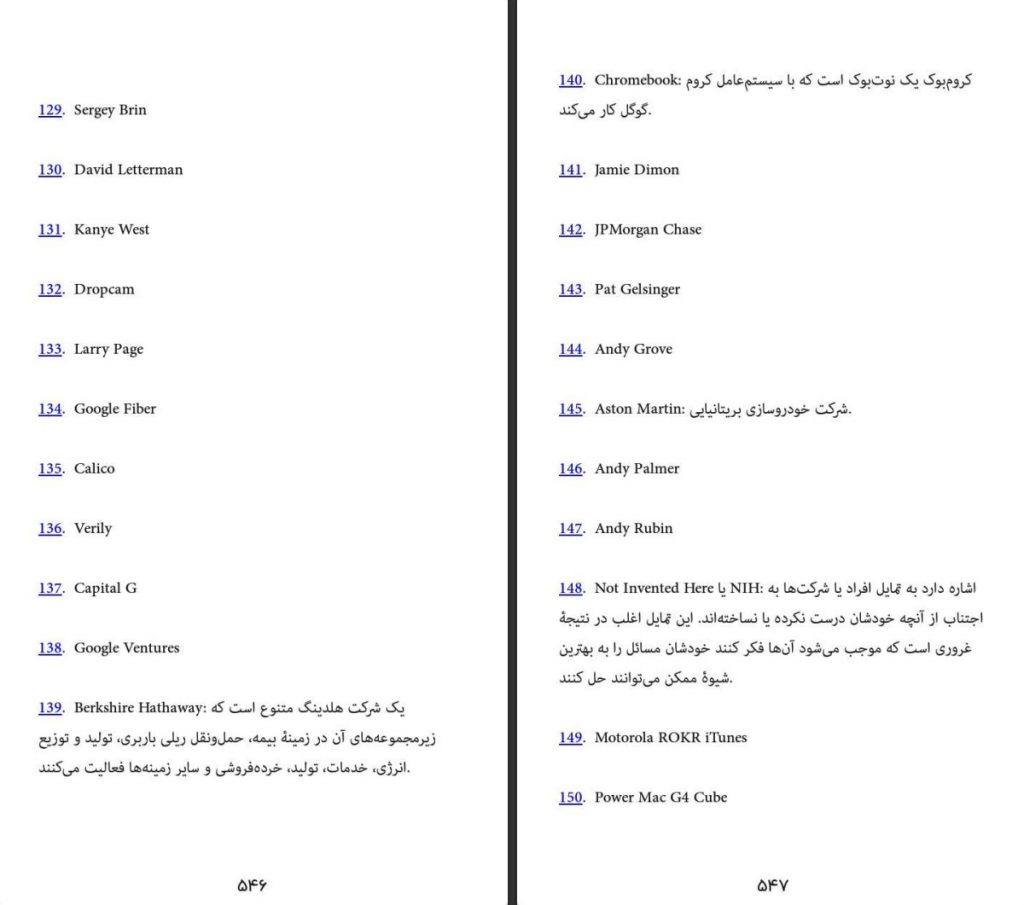 129. Sergey Brin

130. David Letterman

131. Kanye West

132. Dropcam

133. Larry Page

134. Google Fiber

135. Calico

136. Verily

137. Capital G

138. Google Ventures

139. Berkshire Hathaway: یک شرکت هلدینگ متنوع است که زیرمجموعه‌های آن در زمینهٔ بیمه، حمل‌ونقل ریلی باربری، تولید و توزیع انرژی، خدمات، تولید، خرده‌فروشی و سایر زمینه‌ها فعالیت می‌کنند.

۵۴۶

140. Chromebook: کروم‌بوک یک نوت‌بوک است که با سیستم‌عامل کروم گوگل کار می‌کند.

141. Jamie Dimon

142. JPMorgan Chase

143. Pat Gelsinger

144. Andy Grove

145. Aston Martin: شرکت خودروسازی بریتانیایی.

146. Andy Palmer

147. Andy Rubin

148. Not Invented Here یا NIH: اشاره دارد به تمایل افراد یا شرکت‌ها به اجتناب از آنچه خودشان درست نکرده یا نساخته‌اند. این تمایل اغلب در نتیجهٔ غروری است که موجب می‌شود آن‌ها فکر کنند خودشان مسائل را به بهترین شیوهٔ ممکن می‌توانند حل کنند.

149. Motorola ROKR iTunes

150. Power Mac G4 Cube

۵۴۷